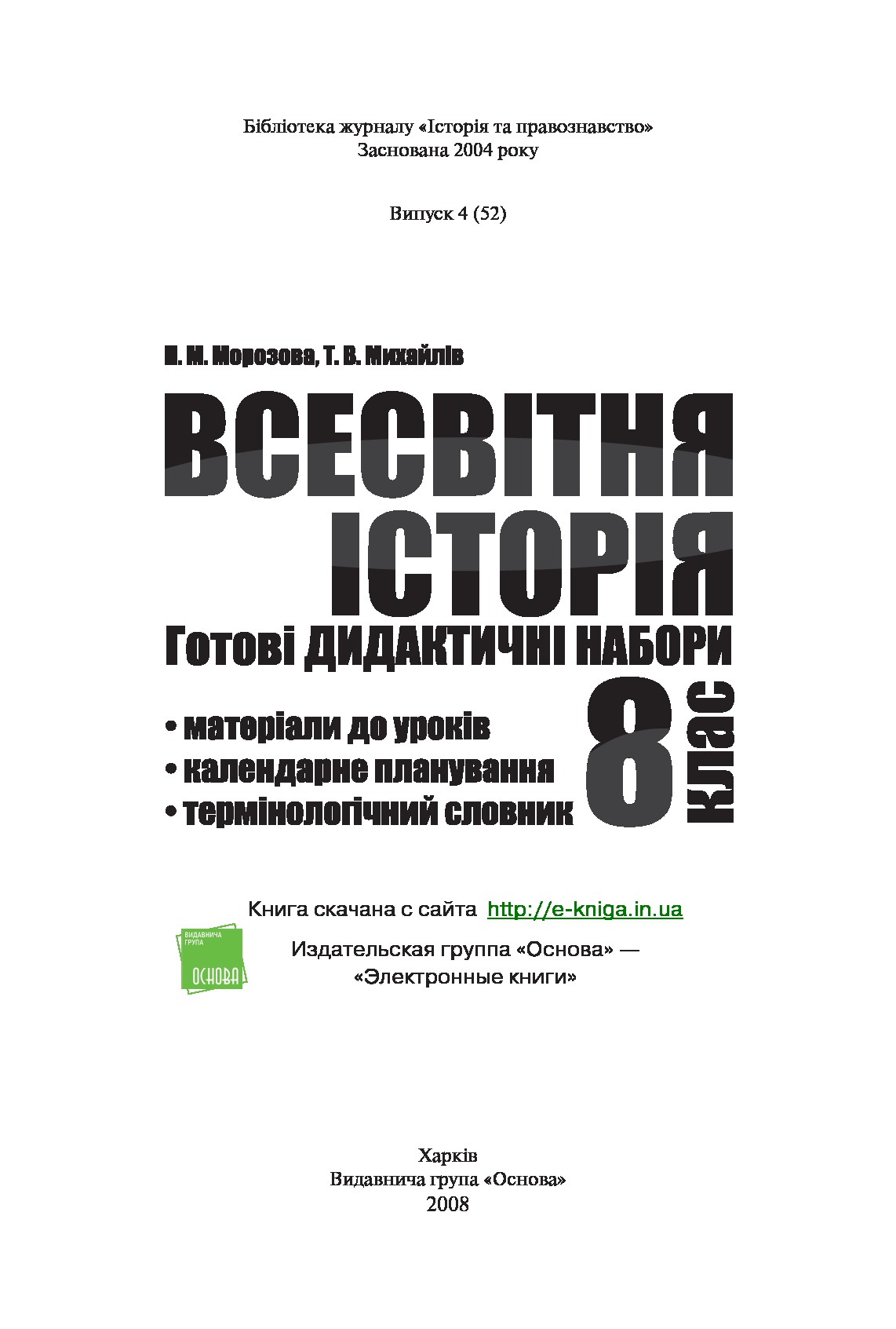 Бібліотека журналу «Історія та правознавство»
Заснована 2004 року

Випуск 4 (52)

Н. М. Морозова, Т. В. Михайлів

ВСЕСВІТНЯ
ІСТОРІЯ

Готові ДИДАКТИЧНІ НАБОРИ

• матеріали до уроків
• календарне планування
• термінологічний словник

8 клас

Книга скачана с сайта http://e-kniga.in.ua

ВИДАВНИЧА ГРУПА ОСНОВА

Издательская группа «Основа» —
«Электронные книги»

Харків
Видавнича група «Основа»
2008